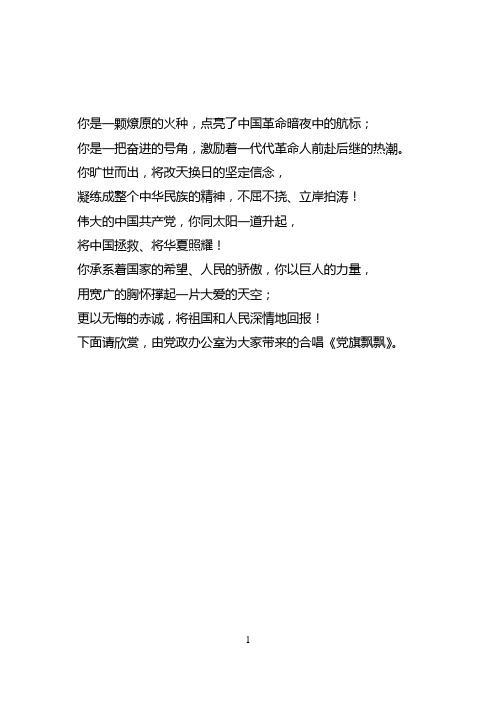 你是一颗燎原的火种，点亮了中国革命暗夜中的航标；
你是一把奋进的号角，激励着一代代革命人前赴后继的热潮。
你旷世而出，将改天换日的坚定信念，
凝练成整个中华民族的精神，不屈不挠、立岸拍涛！
伟大的中国共产党，你同太阳一道升起，
将中国拯救、将华夏照耀！
你承系着国家的希望、人民的骄傲，你以巨人的力量，
用宽广的胸怀撑起一片大爱的天空；
更以无悔的赤诚，将祖国和人民深情地回报！
下面请欣赏，由党政办公室为大家带来的合唱《党旗飘飘》。

1